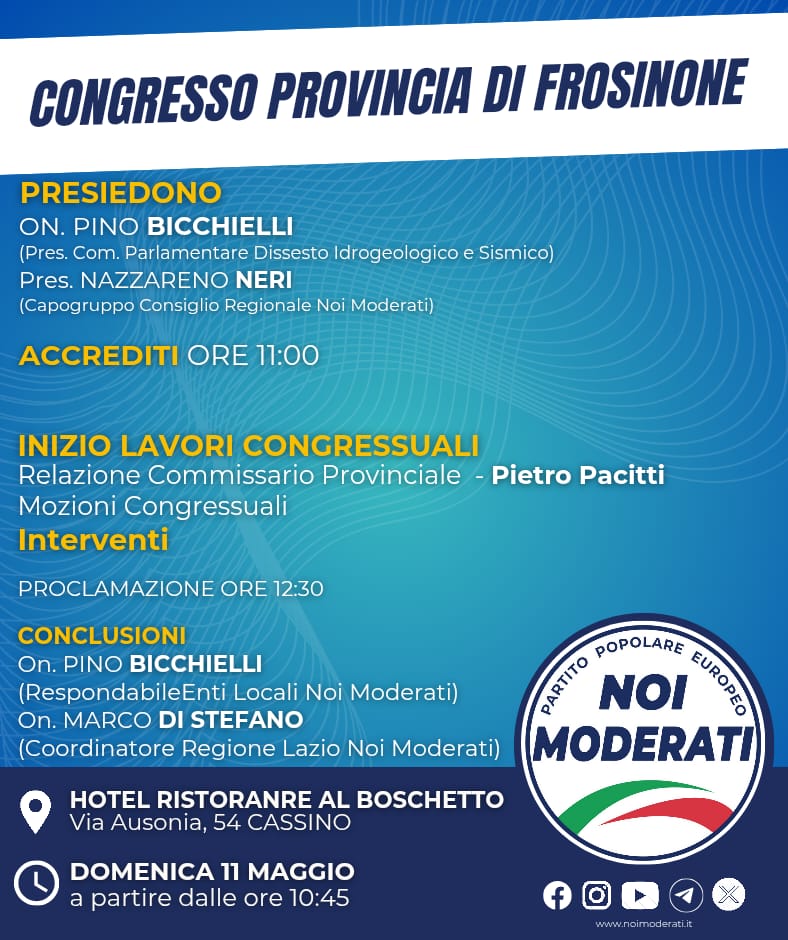 CONGRESSO PROVINCIA DI FROSINONE

PRESIEDONO
ON. PINO BICCHIELLI
(Pres. Com. Parlamentare Dissesto Idrogeologico e Sismico)
Pres. NAZZARENO NERI
(Capogruppo Consiglio Regionale Noi Moderati)

ACCREDITI ORE 11:00

INIZIO LAVORI CONGRESSUALI
Relazione Commissario Provinciale - Pietro Pacitti
Mozioni Congressuali
Interventi

PROCLAMAZIONE ORE 12:30

CONCLUSIONI
On. PINO BICCHIELLI
(RespondabileEnti Locali Noi Moderati)
On. MARCO DI STEFANO
(Coordinatore Regione Lazio Noi Moderati)

PARTITO POPOLARE EUROPEO
NOI MODERATI

HOTEL RISTORANRE AL BOSCHETTO
Via Ausonia, 54 CASSINO

DOMENICA 11 MAGGIO
a partire dalle ore 10:45

www.noimoderati.it